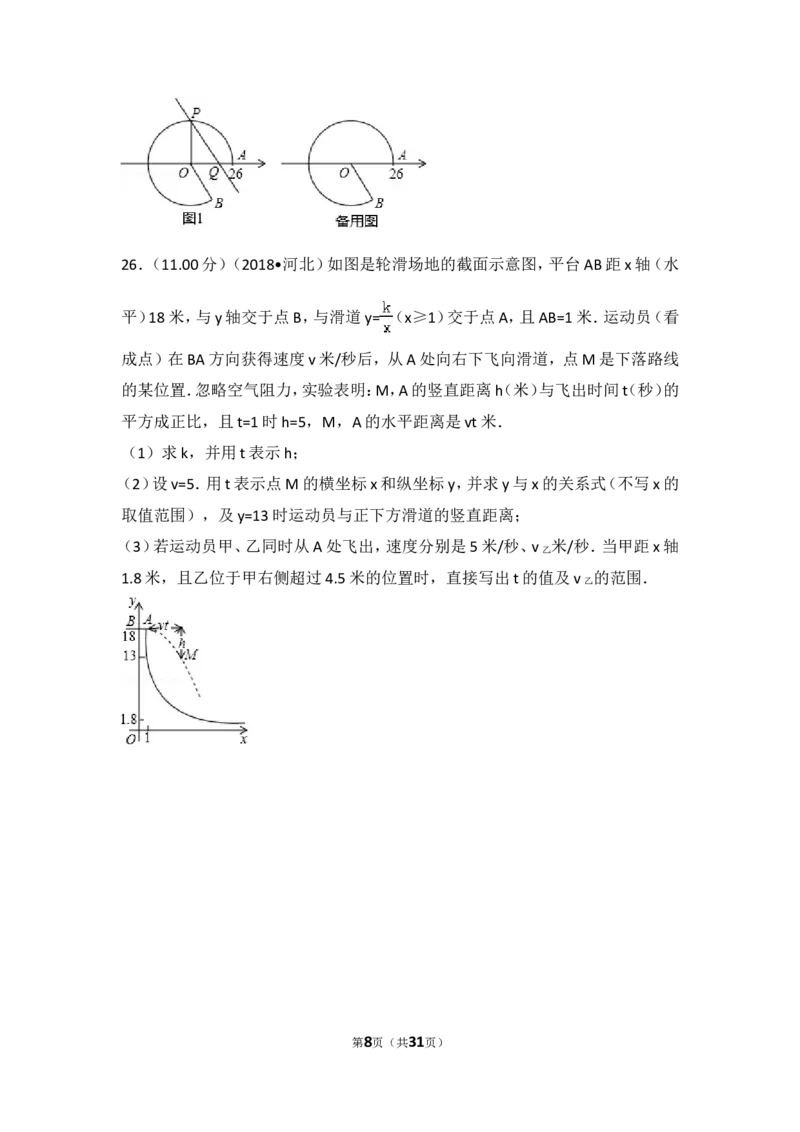 P
O Q A 26
B
图1

O A 26
B
备用图

26.(11.00分)(2018•河北)如图是轮滑场地的截面示意图,平台AB距x轴(水平)18米,与y轴交于点B,与滑道$y=\frac{k}{x}$(x≥1)交于点A,且AB=1米.运动员(看成点)在BA方向获得速度v米/秒后,从A处向右下飞向滑道,点M是下落路线的某位置.忽略空气阻力,实验表明:M,A的竖直距离h(米)与飞出时间t(秒)的平方成正比,且t=1时h=5,M,A的水平距离是vt米.

(1)求k,并用t表示h;

(2)设v=5.用t表示点M的横坐标x和纵坐标y,并求y与x的关系式(不写x的取值范围),及y=13时运动员与正下方滑道的竖直距离;

(3)若运动员甲、乙同时从A处飞出,速度分别是5米/秒、$v_乙$米/秒.当甲距x轴1.8米,且乙位于甲右侧超过4.5米的位置时,直接写出t的值及$v_乙$的范围.

y
B A vt
18
h
M
13
1.8
O 1 x

第8页(共31页)